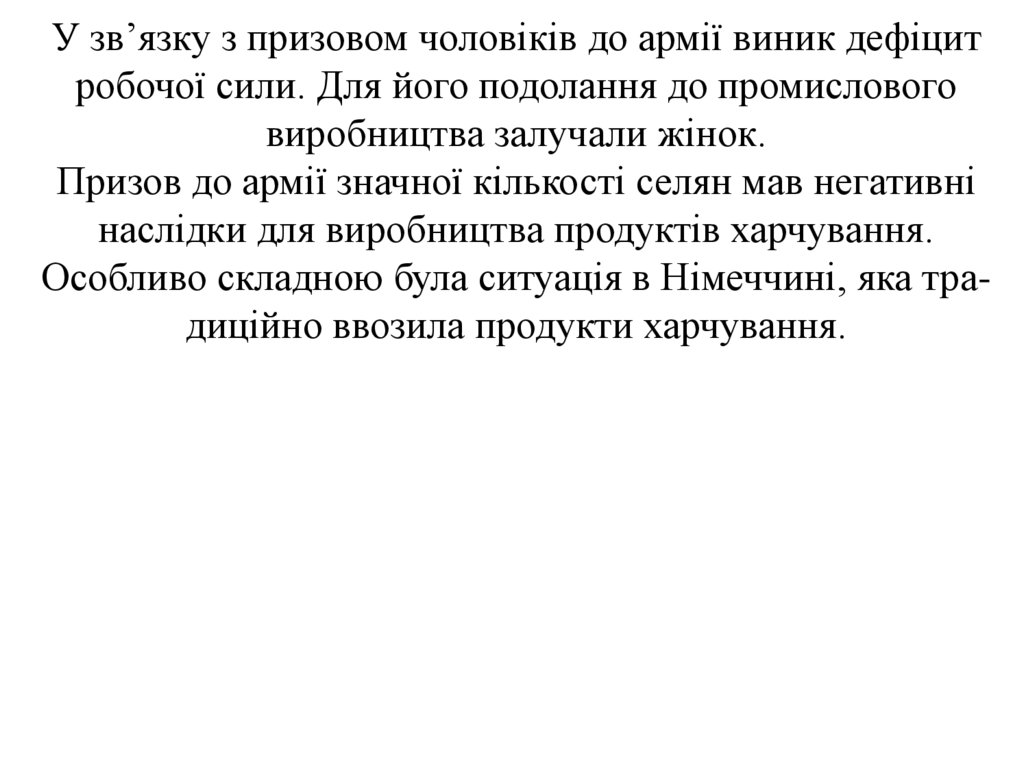 У зв’язку з призовом чоловіків до армії виник дефіцит робочої сили. Для його подолання до промислового виробництва залучали жінок.
Призов до армії значної кількості селян мав негативні наслідки для виробництва продуктів харчування. Особливо складною була ситуація в Німеччині, яка традиційно ввозила продукти харчування.